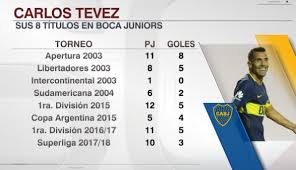 CARLOS TEVEZ
SUS 8 TÍTULOS EN BOCA JUNIORS

| TORNEO | PJ | GOLES |
|---|---|---|
| Apertura 2003 | 11 | 8 |
| Libertadores 2003 | 8 | 5 |
| Intercontinental 2003 | 1 | 0 |
| Sudamericana 2004 | 6 | 2 |
| 1ra. División 2015 | 12 | 5 |
| Copa Argentina 2015 | 5 | 4 |
| 1ra. División 2016/17 | 11 | 5 |
| Superliga 2017/18 | 10 | 3 |

CABJ